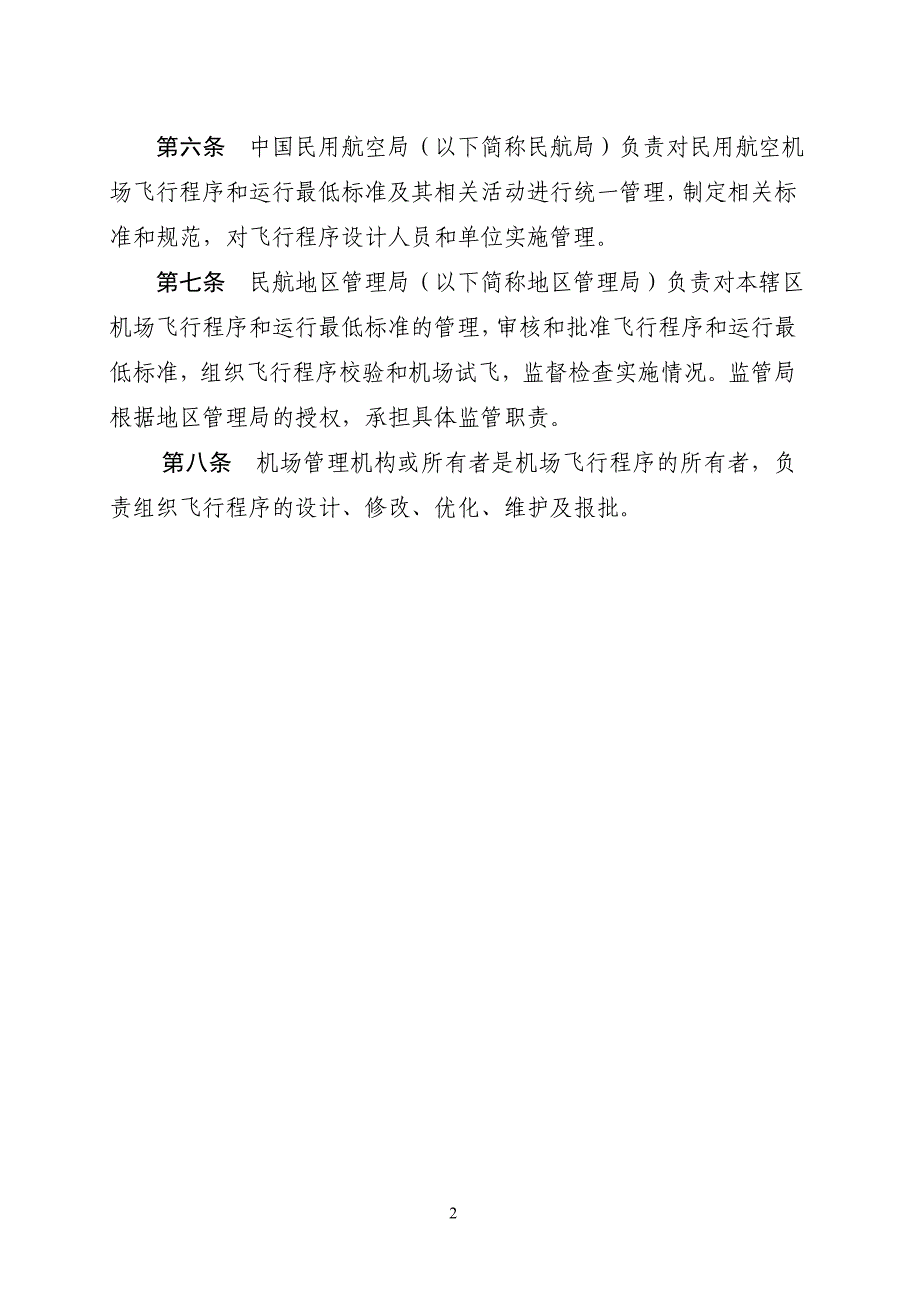 第六条　中国民用航空局（以下简称民航局）负责对民用航空机场飞行程序和运行最低标准及其相关活动进行统一管理，制定相关标准和规范，对飞行程序设计人员和单位实施管理。

第七条　民航地区管理局（以下简称地区管理局）负责对本辖区机场飞行程序和运行最低标准的管理，审核和批准飞行程序和运行最低标准，组织飞行程序校验和机场试飞，监督检查实施情况。监管局根据地区管理局的授权，承担具体监管职责。

第八条　机场管理机构或所有者是机场飞行程序的所有者，负责组织飞行程序的设计、修改、优化、维护及报批。

2